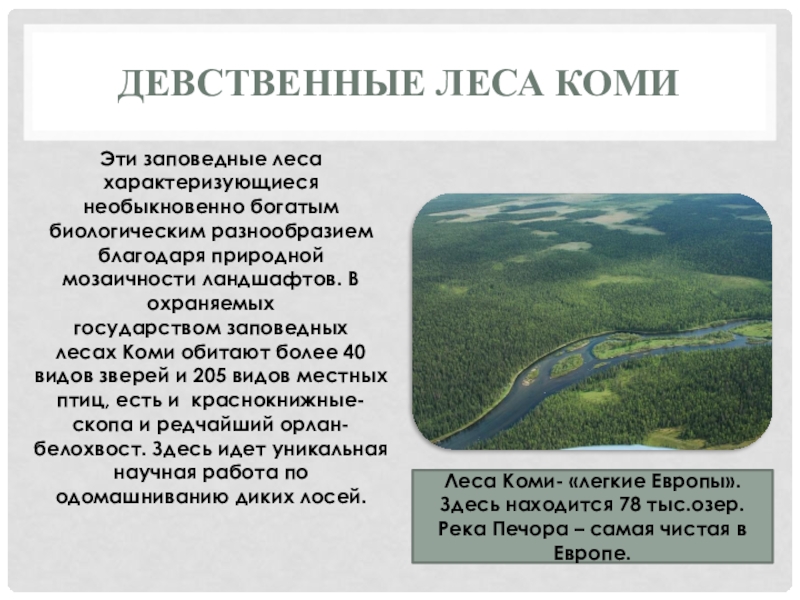 ДЕВСТВЕННЫЕ ЛЕСА КОМИ

Эти заповедные леса характеризующиеся необыкновенно богатым биологическим разнообразием благодаря природной мозаичности ландшафтов. В охраняемых государством заповедных лесах Коми обитают более 40 видов зверей и 205 видов местных птиц, есть и краснокнижные- скопа и редчайший орлан-белохвост. Здесь идет уникальная научная работа по одомашниванию диких лосей.

Леса Коми- «легкие Европы». Здесь находится 78 тыс.озер. Река Печора – самая чистая в Европе.